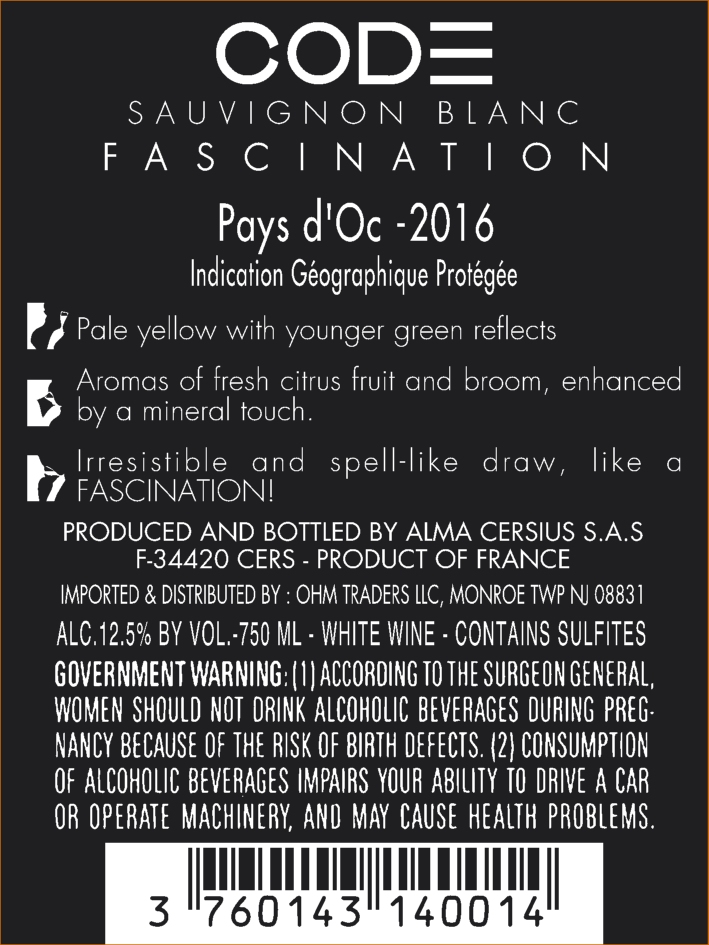 CODE
SAUVIGNON BLANC
FASCINATION

Pays d'Oc -2016
Indication Géographique Protégée

Pale yellow with younger green reflects

Aromas of fresh citrus fruit and broom, enhanced by a mineral touch.

Irresistible and spell-like draw, like a FASCINATION!

PRODUCED AND BOTTLED BY ALMA CERSIUS S.A.S
F-34420 CERS - PRODUCT OF FRANCE
IMPORTED & DISTRIBUTED BY : OHM TRADERS LLC, MONROE TWP NJ 08831
ALC.12.5% BY VOL.-750 ML - WHITE WINE - CONTAINS SULFITES
GOVERNMENT WARNING: (1) ACCORDING TO THE SURGEON GENERAL, WOMEN SHOULD NOT DRINK ALCOHOLIC BEVERAGES DURING PREGNANCY BECAUSE OF THE RISK OF BIRTH DEFECTS. (2) CONSUMPTION OF ALCOHOLIC BEVERAGES IMPAIRS YOUR ABILITY TO DRIVE A CAR OR OPERATE MACHINERY, AND MAY CAUSE HEALTH PROBLEMS.

3 760143 140014